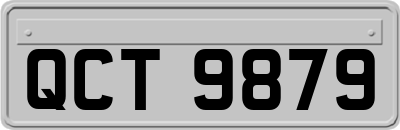 QCT 9879